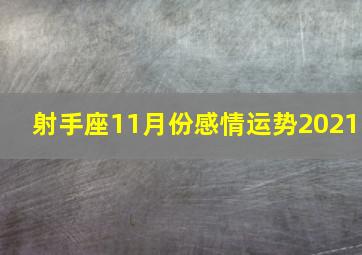 射手座11月份感情运势2021